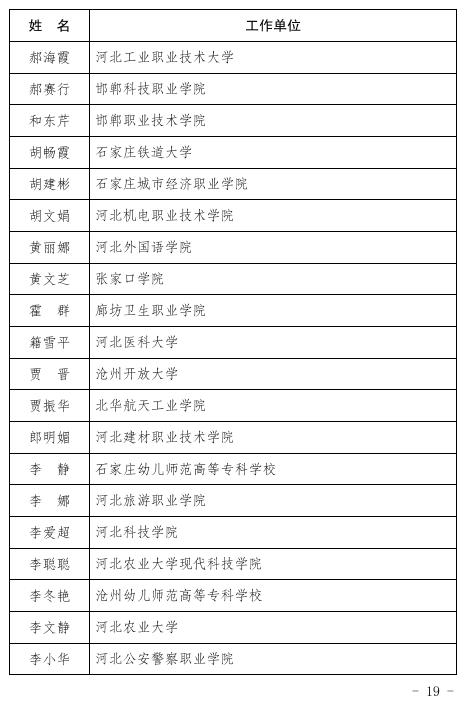 | 姓 名 | 工作单位 |
|---|---|
| 郝海霞 | 河北工业职业技术大学 |
| 郝赛行 | 邯郸科技职业学院 |
| 和东芹 | 邯郸职业技术学院 |
| 胡畅霞 | 石家庄铁道大学 |
| 胡建彬 | 石家庄城市经济职业学院 |
| 胡文娟 | 河北机电职业技术学院 |
| 黄丽娜 | 河北外国语学院 |
| 黄文芝 | 张家口学院 |
| 霍 群 | 廊坊卫生职业学院 |
| 籍雪平 | 河北医科大学 |
| 贾 晋 | 沧州开放大学 |
| 贾振华 | 北华航天工业学院 |
| 郎明媚 | 河北建材职业技术学院 |
| 李 静 | 石家庄幼儿师范高等专科学校 |
| 李 娜 | 河北旅游职业学院 |
| 李爱超 | 河北科技学院 |
| 李聪聪 | 河北农业大学现代科技学院 |
| 李冬艳 | 沧州幼儿师范高等专科学校 |
| 李文静 | 河北农业大学 |
| 李小华 | 河北公安警察职业学院 |

— 19 —